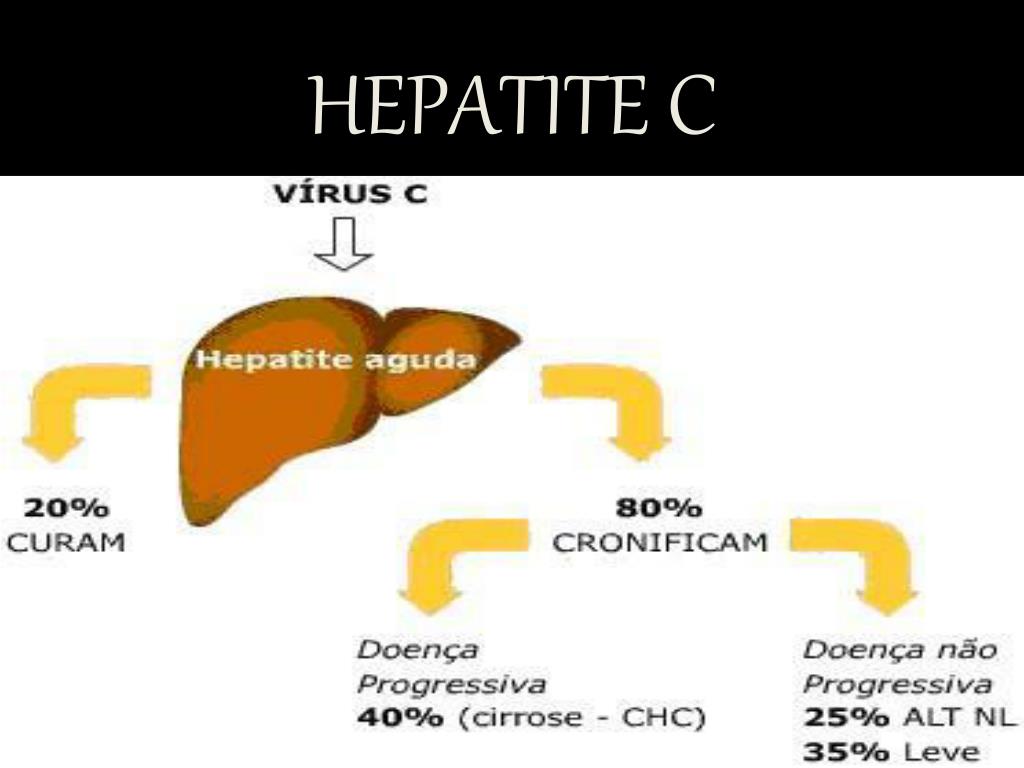 HEPATITE C

VÍRUS C

Hepatite aguda

20%
CURAM

80%
CRONIFICAM

Doença
Progressiva
40% (cirrose - CHC)

Doença não
Progressiva
25% ALT NL
35% Leve